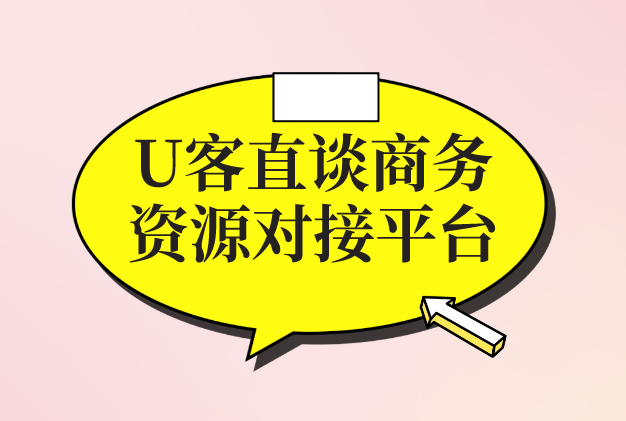 U客直谈商务
资源对接平台